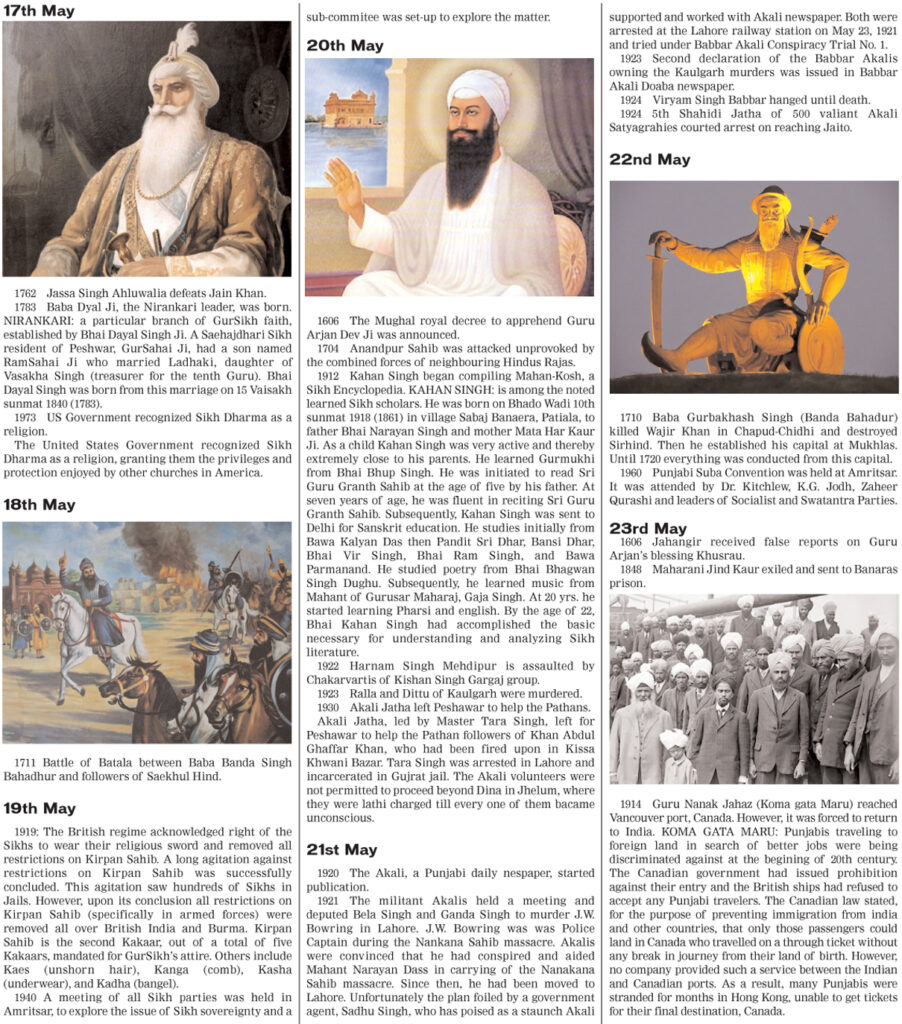 17th May

1762 Jassa Singh Ahluwalia defeats Jain Khan.

1783 Baba Dyal Ji, the Nirankari leader, was born. NIRANKARI: a particular branch of GurSikh faith, established by Bhai Dayal Singh Ji. A Saehajdhari Sikh resident of Peshwar, GurSahai Ji, had a son named RamSahai Ji who married Ladhaki, daughter of Vasakha Singh (treasurer for the tenth Guru). Bhai Dayal Singh was born from this marriage on 15 Vaisakh sunmat 1840 (1783).

1973 US Government recognized Sikh Dharma as a religion.

The United States Government recognized Sikh Dharma as a religion, granting them the privileges and protection enjoyed by other churches in America.

18th May

1711 Battle of Batala between Baba Banda Singh Bahadhur and followers of Saekhul Hind.

19th May

1919: The British regime acknowledged right of the Sikhs to wear their religious sword and removed all restrictions on Kirpan Sahib. A long agitation against restrictions on Kirpan Sahib was successfully concluded. This agitation saw hundreds of Sikhs in Jails. However, upon its conclusion all restrictions on Kirpan Sahib (specifically in armed forces) were removed all over British India and Burma. Kirpan Sahib is the second Kakaar, out of a total of five Kakaars, mandated for GurSikh's attire. Others include Kaes (unshorn hair), Kanga (comb), Kasha (underwear), and Kadha (bangel).

1940 A meeting of all Sikh parties was held in Amritsar, to explore the issue of Sikh sovereignty and a sub-commitee was set-up to explore the matter.

20th May

1606 The Mughal royal decree to apprehend Guru Arjan Dev Ji was announced.

1704 Anandpur Sahib was attacked unprovoked by the combined forces of neighbouring Hindus Rajas.

1912 Kahan Singh began compiling Mahan-Kosh, a Sikh Encyclopedia. KAHAN SINGH: is among the noted learned Sikh scholars. He was born on Bhado Wadi 10th sunmat 1918 (1861) in village Sabaj Banaera, Patiala, to father Bhai Narayan Singh and mother Mata Har Kaur Ji. As a child Kahan Singh was very active and thereby extremely close to his parents. He learned Gurmukhi from Bhai Bhup Singh. He was initiated to read Sri Guru Granth Sahib at the age of five by his father. At seven years of age, he was fluent in reciting Sri Guru Granth Sahib. Subsequently, Kahan Singh was sent to Delhi for Sanskrit education. He studies initially from Bawa Kalyan Das then Pandit Sri Dhar, Bansi Dhar, Bhai Vir Singh, Bhai Ram Singh, and Bawa Parmanand. He studied poetry from Bhai Bhagwan Singh Dughu. Subsequently, he learned music from Mahant of Gurusar Maharaj, Gaja Singh. At 20 yrs. he started learning Pharsi and english. By the age of 22, Bhai Kahan Singh had accomplished the basic necessary for understanding and analyzing Sikh literature.

1922 Harnam Singh Mehdipur is assaulted by Chakarvartis of Kishan Singh Gargaj group.

1923 Ralla and Dittu of Kaulgarh were murdered.

1930 Akali Jatha left Peshawar to help the Pathans.

Akali Jatha, led by Master Tara Singh, left for Peshawar to help the Pathan followers of Khan Abdul Ghaffar Khan, who had been fired upon in Kissa Khwani Bazar. Tara Singh was arrested in Lahore and incarcerated in Gujrat jail. The Akali volunteers were not permitted to proceed beyond Dina in Jhelum, where they were lathi charged till every one of them bacame unconscious.

21st May

1920 The Akali, a Punjabi daily nespaper, started publication.

1921 The militant Akalis held a meeting and deputed Bela Singh and Ganda Singh to murder J.W. Bowring in Lahore. J.W. Bowring was was Police Captain during the Nankana Sahib massacre. Akalis were convinced that he had conspired and aided Mahant Narayan Dass in carrying of the Nanakana Sahib massacre. Since then, he had been moved to Lahore. Unfortunately the plan foiled by a government agent, Sadhu Singh, who has poised as a staunch Akali supported and worked with Akali newspaper. Both were arrested at the Lahore railway station on May 23, 1921 and tried under Babbar Akali Conspiracy Trial No. 1.

1923 Second declaration of the Babbar Akalis owning the Kaulgarh murders was issued in Babbar Akali Doaba newspaper.

1924 Viryam Singh Babbar hanged until death.

1924 5th Shahidi Jatha of 500 valiant Akali Satyagrahies courted arrest on reaching Jaito.

22nd May

1710 Baba Gurbakhash Singh (Banda Bahadur) killed Wajir Khan in Chapud-Chidhi and destroyed Sirhind. Then he established his capital at Mukhlas. Until 1720 everything was conducted from this capital.

1960 Punjabi Suba Convention was held at Amritsar. It was attended by Dr. Kitchlew, K.G. Jodh, Zaheer Qurashi and leaders of Socialist and Swatantra Parties.

23rd May

1606 Jahangir received false reports on Guru Arjan's blessing Khusrau.

1848 Maharani Jind Kaur exiled and sent to Banaras prison.

1914 Guru Nanak Jahaz (Koma gata Maru) reached Vancouver port, Canada. However, it was forced to return to India. KOMA GATA MARU: Punjabis traveling to foreign land in search of better jobs were being discriminated against at the begining of 20th century. The Canadian government had issued prohibition against their entry and the British ships had refused to accept any Punjabi travelers. The Canadian law stated, for the purpose of preventing immigration from india and other countries, that only those passengers could land in Canada who travelled on a through ticket without any break in journey from their land of birth. However, no company provided such a service between the Indian and Canadian ports. As a result, many Punjabis were stranded for months in Hong Kong, unable to get tickets for their final destination, Canada.